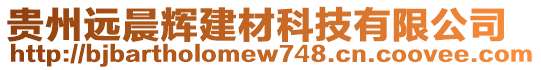 贵州远晨辉建材科技有限公司
http://bjbartholomew748.cn.coovee.com